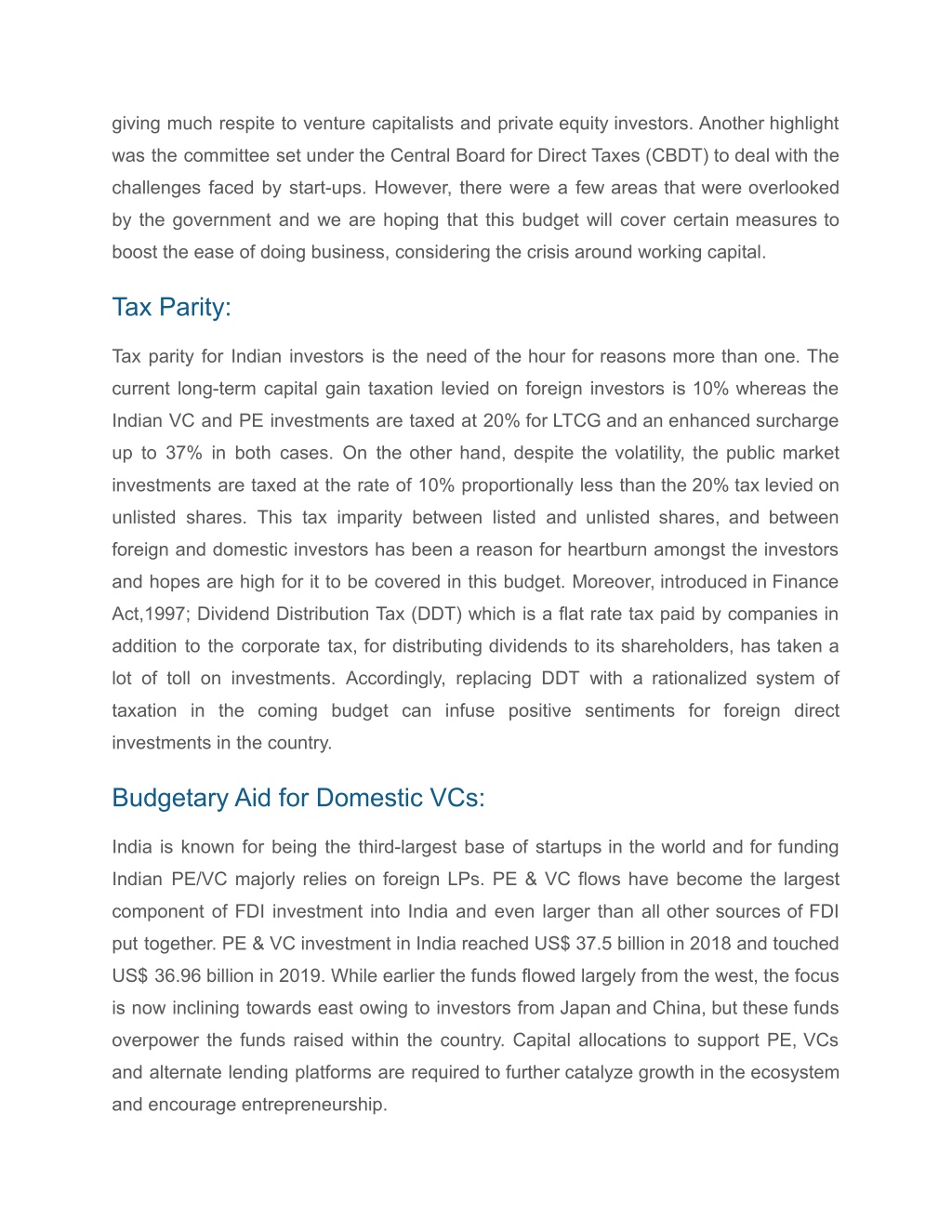 giving much respite to venture capitalists and private equity investors. Another highlight was the committee set under the Central Board for Direct Taxes (CBDT) to deal with the challenges faced by start-ups. However, there were a few areas that were overlooked by the government and we are hoping that this budget will cover certain measures to boost the ease of doing business, considering the crisis around working capital.

Tax Parity:

Tax parity for Indian investors is the need of the hour for reasons more than one. The current long-term capital gain taxation levied on foreign investors is 10% whereas the Indian VC and PE investments are taxed at 20% for LTCG and an enhanced surcharge up to 37% in both cases. On the other hand, despite the volatility, the public market investments are taxed at the rate of 10% proportionally less than the 20% tax levied on unlisted shares. This tax imparity between listed and unlisted shares, and between foreign and domestic investors has been a reason for heartburn amongst the investors and hopes are high for it to be covered in this budget. Moreover, introduced in Finance Act,1997; Dividend Distribution Tax (DDT) which is a flat rate tax paid by companies in addition to the corporate tax, for distributing dividends to its shareholders, has taken a lot of toll on investments. Accordingly, replacing DDT with a rationalized system of taxation in the coming budget can infuse positive sentiments for foreign direct investments in the country.

Budgetary Aid for Domestic VCs:

India is known for being the third-largest base of startups in the world and for funding Indian PE/VC majorly relies on foreign LPs. PE & VC flows have become the largest component of FDI investment into India and even larger than all other sources of FDI put together. PE & VC investment in India reached US$ 37.5 billion in 2018 and touched US$ 36.96 billion in 2019. While earlier the funds flowed largely from the west, the focus is now inclining towards east owing to investors from Japan and China, but these funds overpower the funds raised within the country. Capital allocations to support PE, VCs and alternate lending platforms are required to further catalyze growth in the ecosystem and encourage entrepreneurship.